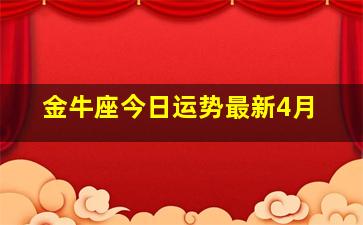 金牛座今日运势最新4月